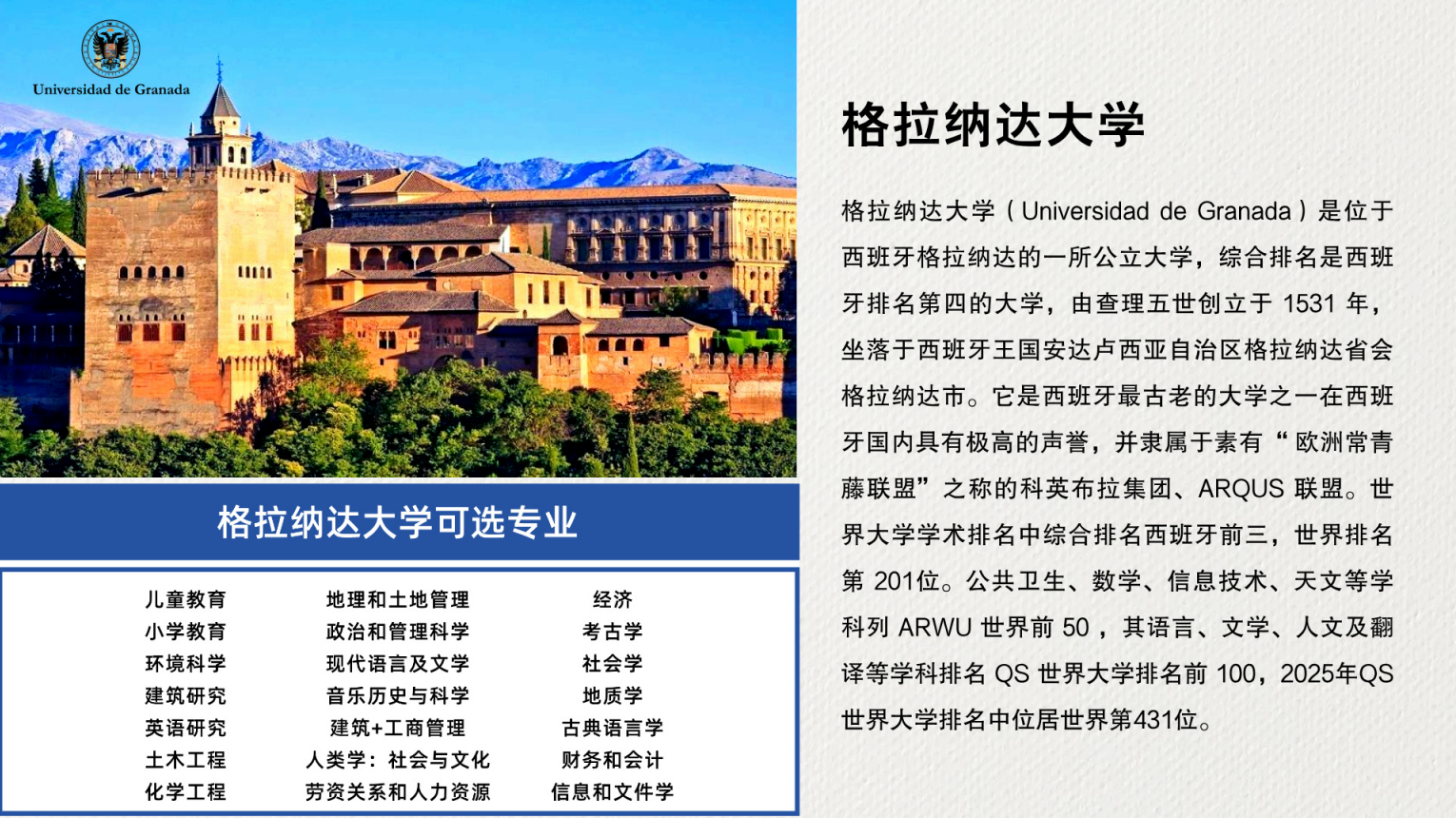 Universidad de Granada

格拉纳达大学可选专业

儿童教育
小学教育
环境科学
建筑研究
英语研究
土木工程
化学工程

地理和土地管理
政治和管理科学
现代语言及文学
音乐历史与科学
建筑+工商管理
人类学：社会与文化
劳资关系和人力资源

经济
考古学
社会学
地质学
古典语言学
财务和会计
信息和文件学

格拉纳达大学

格拉纳达大学（Universidad de Granada）是位于西班牙格拉纳达的一所公立大学，综合排名是西班牙排名第四的大学，由查理五世创立于1531年，坐落于西班牙王国安达卢西亚自治区格拉纳达省会格拉纳达市。它是西班牙最古老的大学之一在西班牙国内具有极高的声誉，并隶属于素有“欧洲常青藤联盟”之称的科英布拉集团、ARQUS联盟。世界大学学术排名中综合排名西班牙前三，世界排名第201位。公共卫生、数学、信息技术、天文等学科列ARWU世界前50，其语言、文学、人文及翻译等学科排名QS世界大学排名前100，2025年QS世界大学排名中位居世界第431位。